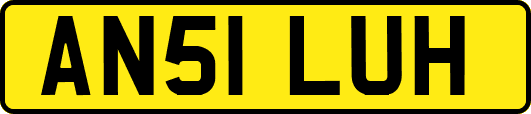 AN51 LUH